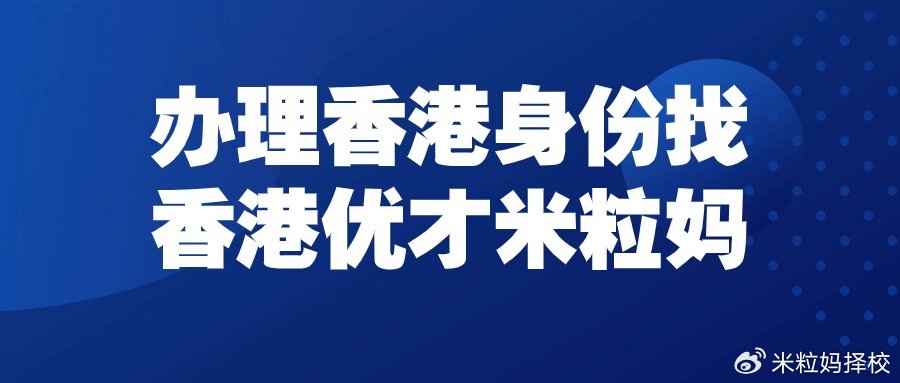 办理香港身份找
香港优才米粒妈

米粒妈择校